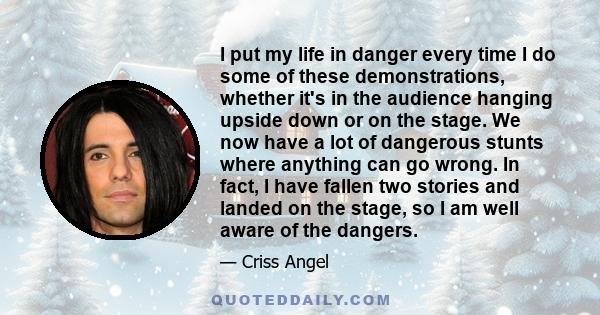 I put my life in danger every time I do some of these demonstrations, whether it's in the audience hanging upside down or on the stage. We now have a lot of dangerous stunts where anything can go wrong. In fact, I have fallen two stories and landed on the stage, so I am well aware of the dangers.

— Criss Angel

QUOTEDDAILY.COM